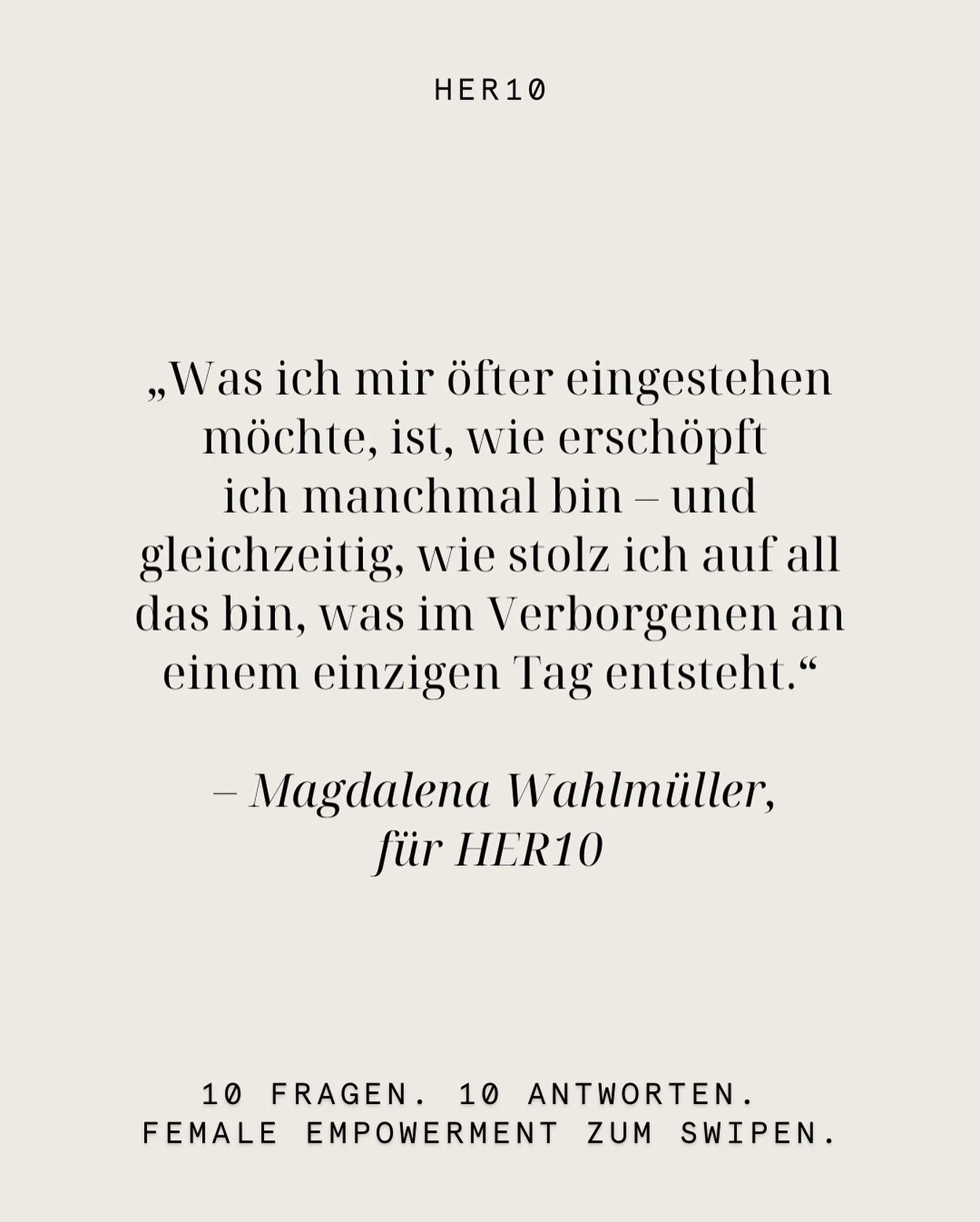 HER10

„Was ich mir öfter eingestehen möchte, ist, wie erschöpft ich manchmal bin – und gleichzeitig, wie stolz ich auf all das bin, was im Verborgenen an einem einzigen Tag entsteht.“

– Magdalena Wahlmüller, für HER10

10 FRAGEN. 10 ANTWORTEN. FEMALE EMPOWERMENT ZUM SWIPEN.